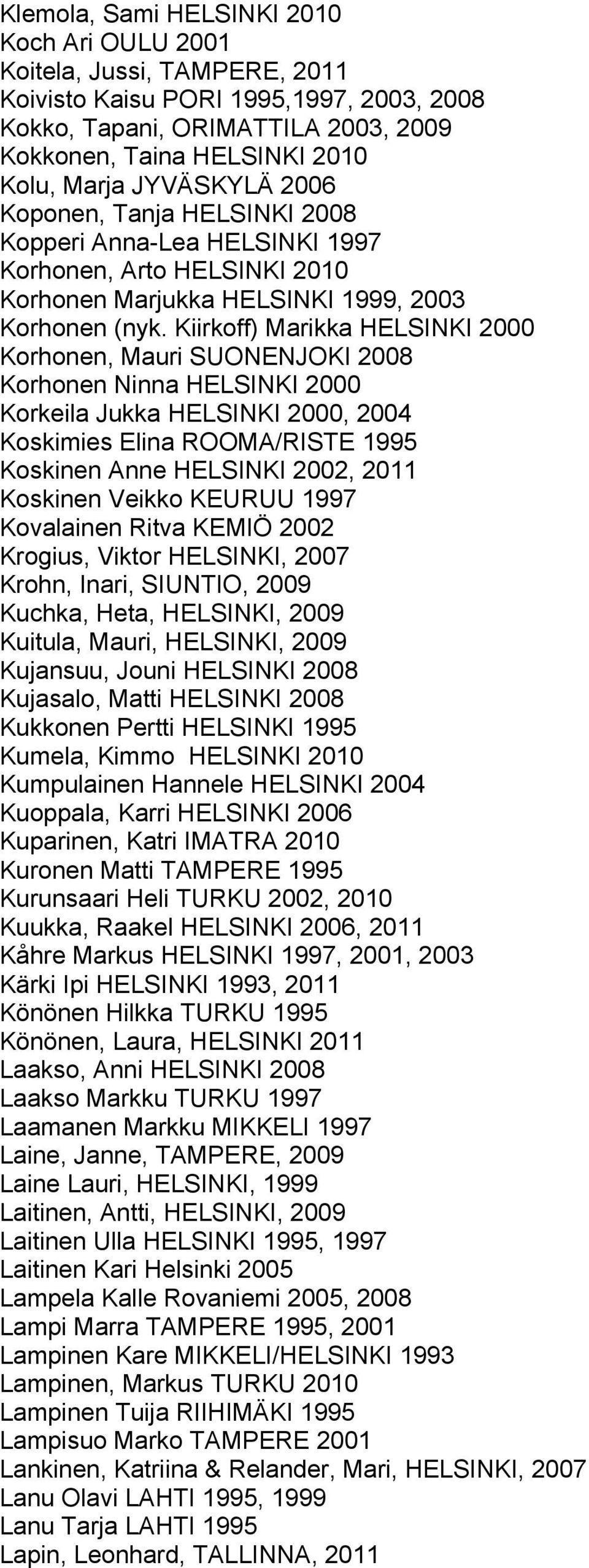 Klemola, Sami HELSINKI 2010
Koch Ari OULU 2001
Koitela, Jussi, TAMPERE, 2011
Koivisto Kaisu PORI 1995,1997, 2003, 2008
Kokko, Tapani, ORIMATTILA 2003, 2009
Kokkonen, Taina HELSINKI 2010
Kolu, Marja JYVÄSKYLÄ 2006
Koponen, Tanja HELSINKI 2008
Kopperi Anna-Lea HELSINKI 1997
Korhonen, Arto HELSINKI 2010
Korhonen Marjukka HELSINKI 1999, 2003
Korhonen (nyk. Kiirkoff) Marikka HELSINKI 2000
Korhonen, Mauri SUONENJOKI 2008
Korhonen Ninna HELSINKI 2000
Korkeila Jukka HELSINKI 2000, 2004
Koskimies Elina ROOMA/RISTE 1995
Koskinen Anne HELSINKI 2002, 2011
Koskinen Veikko KEURUU 1997
Kovalainen Ritva KEMIÖ 2002
Krogius, Viktor HELSINKI, 2007
Krohn, Inari, SIUNTIO, 2009
Kuchka, Heta, HELSINKI, 2009
Kuitula, Mauri, HELSINKI, 2009
Kujansuu, Jouni HELSINKI 2008
Kujasalo, Matti HELSINKI 2008
Kukkonen Pertti HELSINKI 1995
Kumela, Kimmo HELSINKI 2010
Kumpulainen Hannele HELSINKI 2004
Kuoppala, Karri HELSINKI 2006
Kuparinen, Katri IMATRA 2010
Kuronen Matti TAMPERE 1995
Kurunsaari Heli TURKU 2002, 2010
Kuukka, Raakel HELSINKI 2006, 2011
Kåhre Markus HELSINKI 1997, 2001, 2003
Kärki Ipi HELSINKI 1993, 2011
Könönen Hilkka TURKU 1995
Könönen, Laura, HELSINKI 2011
Laakso, Anni HELSINKI 2008
Laakso Markku TURKU 1997
Laamanen Markku MIKKELI 1997
Laine, Janne, TAMPERE, 2009
Laine Lauri, HELSINKI, 1999
Laitinen, Antti, HELSINKI, 2009
Laitinen Ulla HELSINKI 1995, 1997
Laitinen Kari Helsinki 2005
Lampela Kalle Rovaniemi 2005, 2008
Lampi Marra TAMPERE 1995, 2001
Lampinen Kare MIKKELI/HELSINKI 1993
Lampinen, Markus TURKU 2010
Lampinen Tuija RIIHIMÄKI 1995
Lampisuo Marko TAMPERE 2001
Lankinen, Katriina & Relander, Mari, HELSINKI, 2007
Lanu Olavi LAHTI 1995, 1999
Lanu Tarja LAHTI 1995
Lapin, Leonhard, TALLINNA, 2011